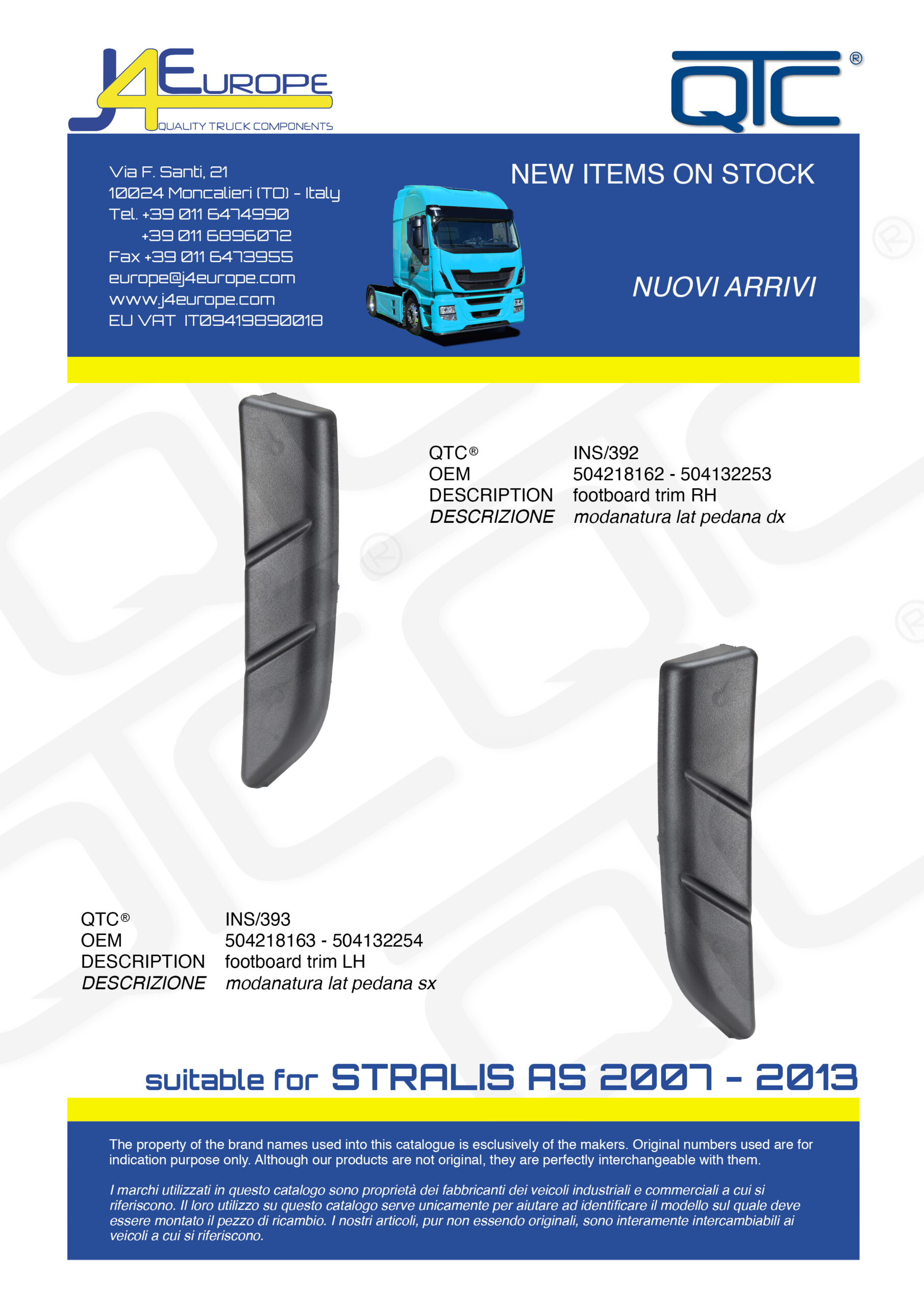 J4EUROPE
QUALITY TRUCK COMPONENTS

QTC®

Via F. Santi, 21
10024 Moncalieri (TO) - Italy
Tel. +39 011 6474990
+39 011 6896072
Fax +39 011 6473955
europe@j4europe.com
www.j4europe.com
EU VAT IT09419890018

NEW ITEMS ON STOCK

NUOVI ARRIVI

QTC® INS/392
OEM 504218162 - 504132253
DESCRIPTION footboard trim RH
DESCRIZIONE modanatura lat pedana dx

QTC® INS/393
OEM 504218163 - 504132254
DESCRIPTION footboard trim LH
DESCRIZIONE modanatura lat pedana sx

suitable for STRALIS AS 2007 - 2013

The property of the brand names used into this catalogue is esclusively of the makers. Original numbers used are for indication purpose only. Although our products are not original, they are perfectly interchangeable with them.

I marchi utilizzati in questo catalogo sono proprietà dei fabbricanti dei veicoli industriali e commerciali a cui si riferiscono. Il loro utilizzo su questo catalogo serve unicamente per aiutare ad identificare il modello sul quale deve essere montato il pezzo di ricambio. I nostri articoli, pur non essendo originali, sono interamente intercambiabili ai veicoli a cui si riferiscono.